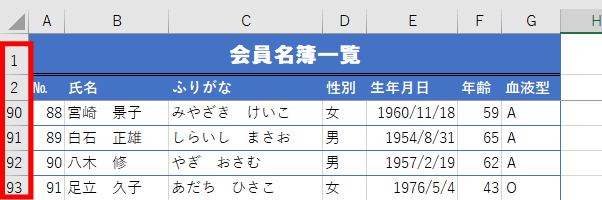 |  | A | B | C | D | E | F | G | H |
|---|---|---|---|---|---|---|---|---|
| 1 | 会員名簿一覧 |  |  |  |  |  |  |  |
| 2 | No. | 氏名 | ふりがな | 性別 | 生年月日 | 年齢 | 血液型 |  |
| 90 | 88 | 宮崎　景子 | みやざき　けいこ | 女 | 1960/11/18 | 59 | A |  |
| 91 | 89 | 白石　正雄 | しらいし　まさお | 男 | 1954/8/31 | 65 | A |  |
| 92 | 90 | 八木　修 | やぎ　おさむ | 男 | 1957/2/19 | 62 | A |  |
| 93 | 91 | 足立　久子 | あだち　ひさこ | 女 | 1976/5/4 | 43 | O |  |